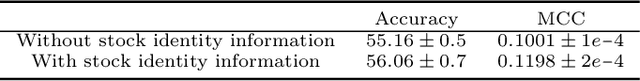 |  | Accuracy | MCC |
|---|---|---|
| Without stock identity information | $55.16 \pm 0.5$ | $0.1001 \pm 1e{-4}$ |
| With stock identity information | $56.06 \pm 0.7$ | $0.1198 \pm 2e{-4}$ |